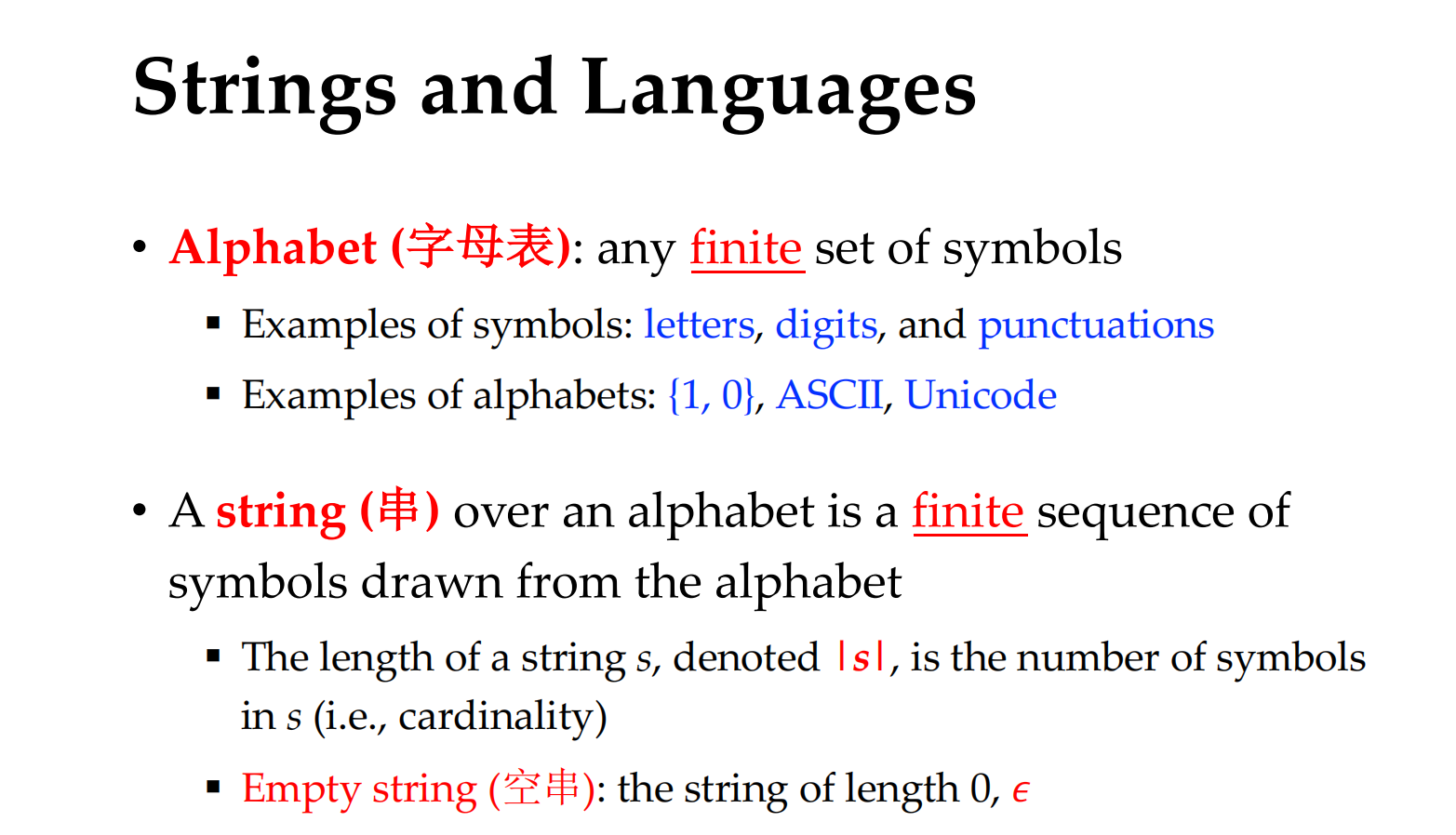 Strings and Languages

• Alphabet (字母表): any finite set of symbols

▪ Examples of symbols: letters, digits, and punctuations

▪ Examples of alphabets: {1, 0}, ASCII, Unicode

• A string (串) over an alphabet is a finite sequence of symbols drawn from the alphabet

▪ The length of a string $s$, denoted $|s|$, is the number of symbols in $s$ (i.e., cardinality)

▪ Empty string (空串): the string of length 0, $\epsilon$